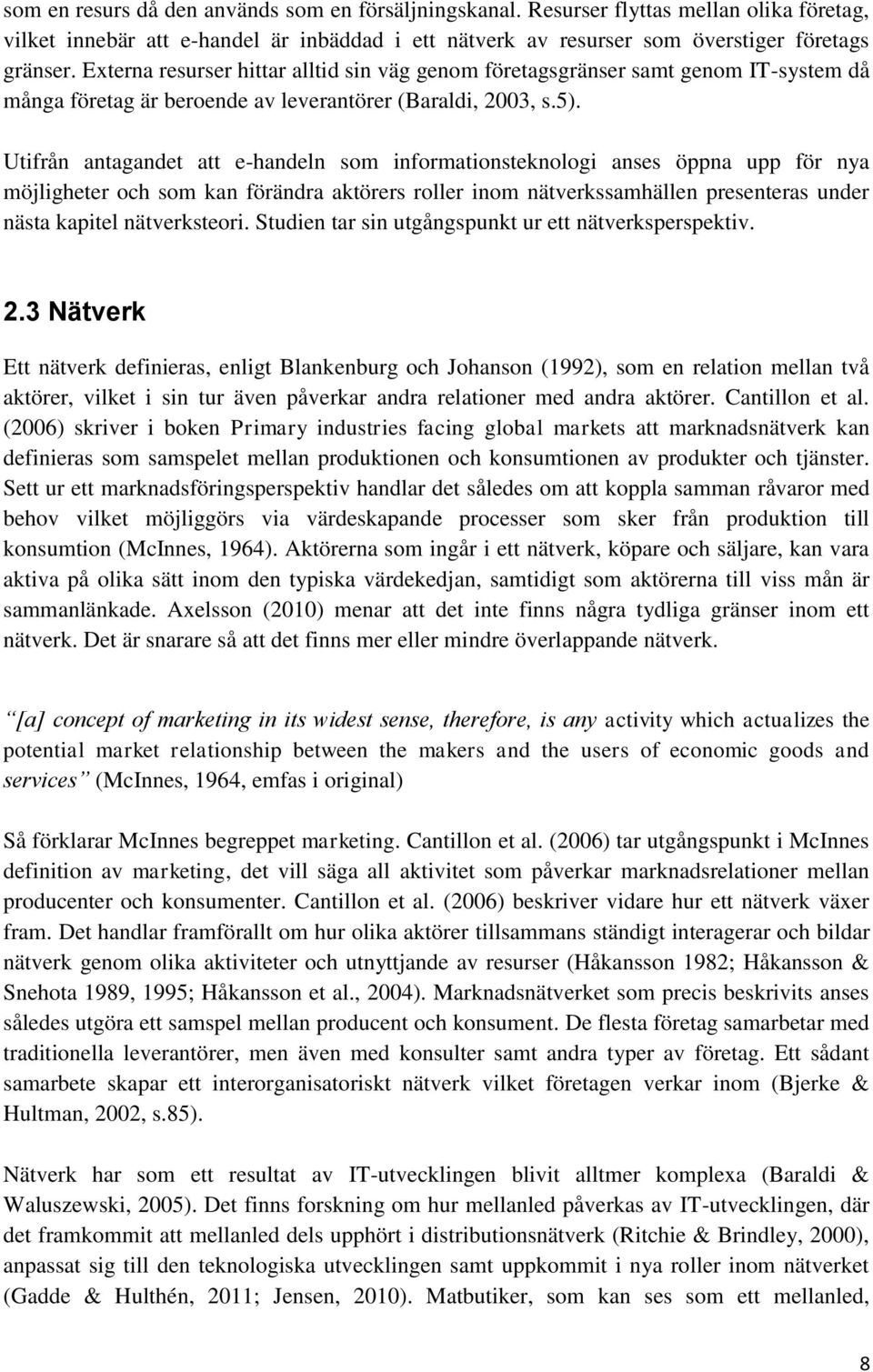 som en resurs då den används som en försäljningskanal. Resurser flyttas mellan olika företag, vilket innebär att e-handel är inbäddad i ett nätverk av resurser som överstiger företags gränser. Externa resurser hittar alltid sin väg genom företagsgränser samt genom IT-system då många företag är beroende av leverantörer (Baraldi, 2003, s.5).

Utifrån antagandet att e-handeln som informationsteknologi anses öppna upp för nya möjligheter och som kan förändra aktörers roller inom nätverkssamhällen presenteras under nästa kapitel nätverksteori. Studien tar sin utgångspunkt ur ett nätverksperspektiv.

2.3 Nätverk

Ett nätverk definieras, enligt Blankenburg och Johanson (1992), som en relation mellan två aktörer, vilket i sin tur även påverkar andra relationer med andra aktörer. Cantillon et al. (2006) skriver i boken Primary industries facing global markets att marknadsnätverk kan definieras som samspelet mellan produktionen och konsumtionen av produkter och tjänster. Sett ur ett marknadsföringsperspektiv handlar det således om att koppla samman råvaror med behov vilket möjliggörs via värdeskapande processer som sker från produktion till konsumtion (McInnes, 1964). Aktörerna som ingår i ett nätverk, köpare och säljare, kan vara aktiva på olika sätt inom den typiska värdekedjan, samtidigt som aktörerna till viss mån är sammanlänkade. Axelsson (2010) menar att det inte finns några tydliga gränser inom ett nätverk. Det är snarare så att det finns mer eller mindre överlappande nätverk.

"[a] concept of marketing in its widest sense, therefore, is any activity which actualizes the potential market relationship between the makers and the users of economic goods and services" (McInnes, 1964, emfas i original)

Så förklarar McInnes begreppet marketing. Cantillon et al. (2006) tar utgångspunkt i McInnes definition av marketing, det vill säga all aktivitet som påverkar marknadsrelationer mellan producenter och konsumenter. Cantillon et al. (2006) beskriver vidare hur ett nätverk växer fram. Det handlar framförallt om hur olika aktörer tillsammans ständigt interagerar och bildar nätverk genom olika aktiviteter och utnyttjande av resurser (Håkansson 1982; Håkansson & Snehota 1989, 1995; Håkansson et al., 2004). Marknadsnätverket som precis beskrivits anses således utgöra ett samspel mellan producent och konsument. De flesta företag samarbetar med traditionella leverantörer, men även med konsulter samt andra typer av företag. Ett sådant samarbete skapar ett interorganisatoriskt nätverk vilket företagen verkar inom (Bjerke & Hultman, 2002, s.85).

Nätverk har som ett resultat av IT-utvecklingen blivit alltmer komplexa (Baraldi & Waluszewski, 2005). Det finns forskning om hur mellanled påverkas av IT-utvecklingen, där det framkommit att mellanled dels upphört i distributionsnätverk (Ritchie & Brindley, 2000), anpassat sig till den teknologiska utvecklingen samt uppkommit i nya roller inom nätverket (Gadde & Hulthén, 2011; Jensen, 2010). Matbutiker, som kan ses som ett mellanled,

8